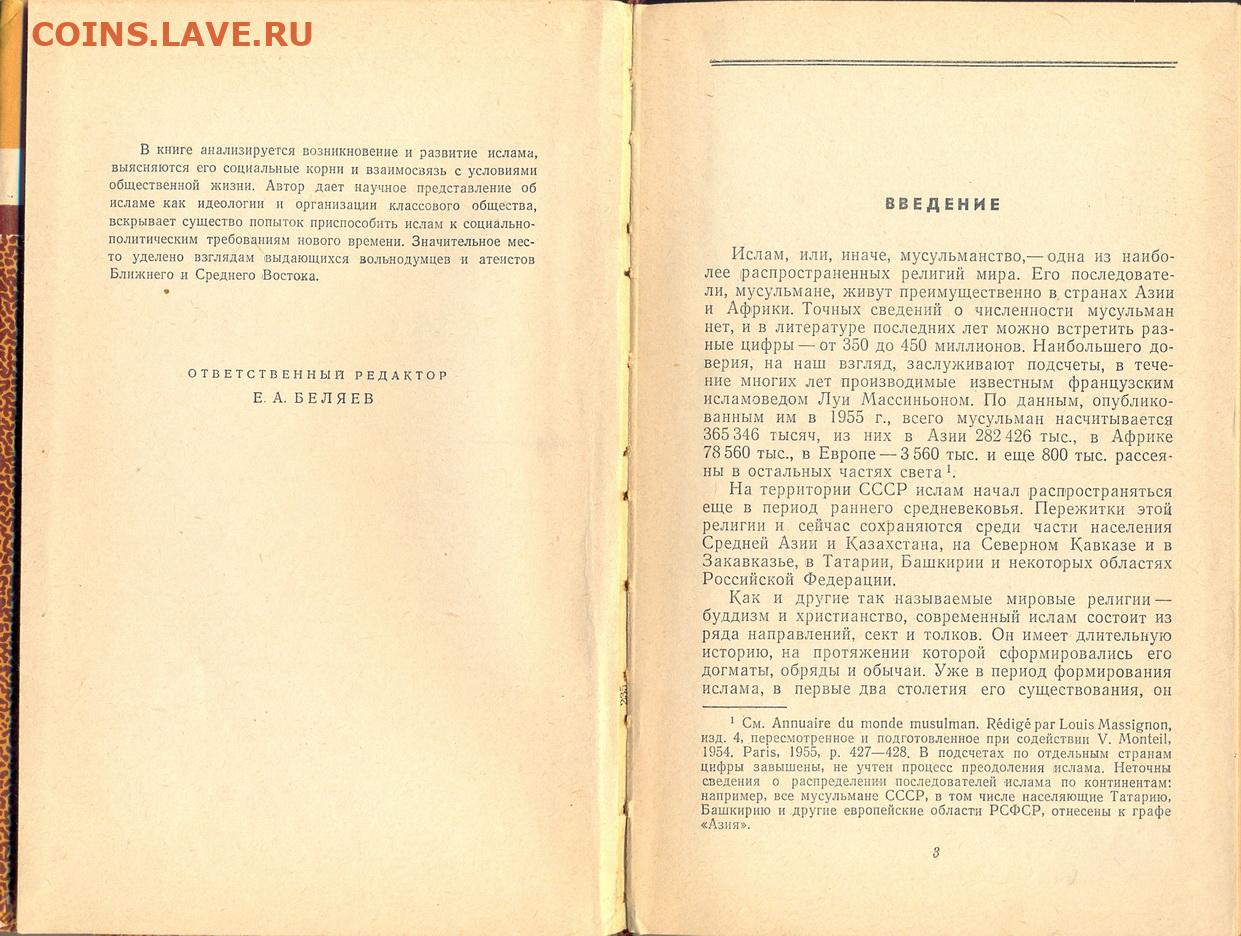 COINS.LAVE.RU

В книге анализируется возникновение и развитие ислама, выясняются его социальные корни и взаимосвязь с условиями общественной жизни. Автор дает научное представление об исламе как идеологии и организации классового общества, вскрывает существо попыток приспособить ислам к социально-политическим требованиям нового времени. Значительное место уделено взглядам выдающихся вольнодумцев и атеистов Ближнего и Среднего Востока.

ОТВЕТСТВЕННЫЙ РЕДАКТОР
Е. А. БЕЛЯЕВ

ВВЕДЕНИЕ

Ислам, или, иначе, мусульманство,— одна из наиболее распространенных религий мира. Его последователи, мусульмане, живут преимущественно в странах Азии и Африки. Точных сведений о численности мусульман нет, и в литературе последних лет можно встретить разные цифры — от 350 до 450 миллионов. Наибольшего доверия, на наш взгляд, заслуживают подсчеты, в течение многих лет производимые известным французским исламоведом Луи Массиньоном. По данным, опубликованным им в 1955 г., всего мусульман насчитывается 365 346 тысяч, из них в Азии 282 426 тыс., в Африке 78 560 тыс., в Европе — 3 560 тыс. и еще 800 тыс. рассеяны в остальных частях света $^1$.

На территории СССР ислам начал распространяться еще в период раннего средневековья. Пережитки этой религии и сейчас сохраняются среди части населения Средней Азии и Казахстана, на Северном Кавказе и в Закавказье, в Татарии, Башкирии и некоторых областях Российской Федерации.

Как и другие так называемые мировые религии — буддизм и христианство, современный ислам состоит из ряда направлений, сект и толков. Он имеет длительную историю, на протяжении которой сформировались его догматы, обряды и обычаи. Уже в период формирования ислама, в первые два столетия его существования, он

$^1$ См. Annuaire du monde musulman. Rédigé par Louis Massignon, изд. 4, пересмотренное и подготовленное при содействии V. Monteil, 1954. Paris, 1955, p. 427—428. В подсчетах по отдельным странам цифры завышены, не учтен процесс преодоления ислама. Неточны сведения о распределении последователей ислама по континентам: например, все мусульмане СССР, в том числе населяющие Татарию, Башкирию и другие европейские области РСФСР, отнесены к графе «Азия».

3